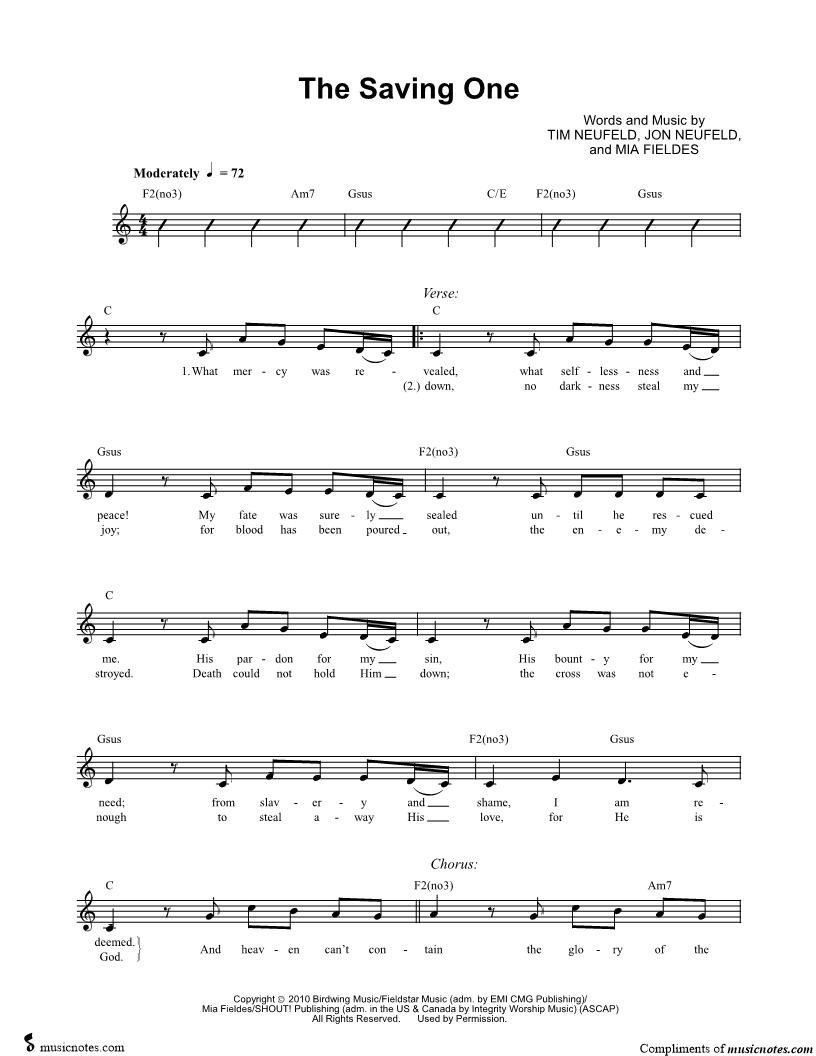 The Saving One

Words and Music by
TIM NEUFELD, JON NEUFELD,
and MIA FIELDES

Moderately ♩ = 72

F2(no3) Am7 Gsus C/E F2(no3) Gsus

Verse:

C C

1. What mer - cy was re - vealed, what self - less - ness and
(2.) down, no dark - ness steal my

Gsus F2(no3) Gsus

peace! My fate was sure - ly sealed un - til he res - cued
joy; for blood has been poured out, the en - e - my de -

C

me. His par - don for my sin, His bount - y for my
stroyed. Death could not hold Him down; the cross was not e -

Gsus F2(no3) Gsus

need; from slav - er - y and shame, I am re -
nough to steal a - way His love, for He is

Chorus:

C F2(no3) Am7

deemed.
God.
And heav - en can't con - tain the glo - ry of the

Copyright © 2010 Birdwing Music/Fieldstar Music (adm. by EMI CMG Publishing)/
Mia Fieldes/SHOUT! Publishing (adm. in the US & Canada by Integrity Worship Music) (ASCAP)
All Rights Reserved. Used by Permission.

musicnotes.com

Compliments of musicnotes.com